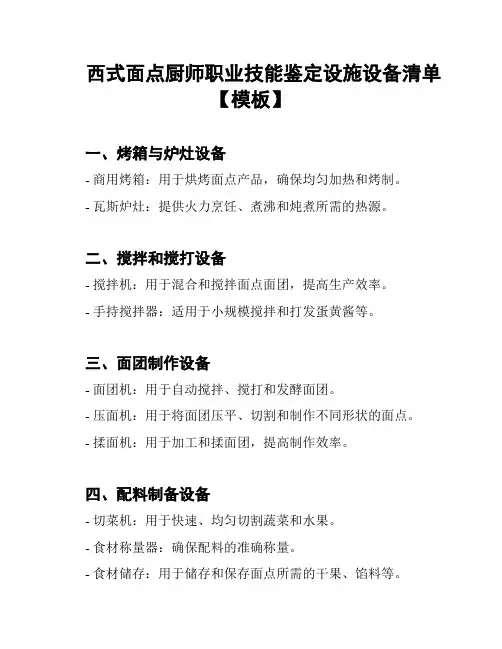 西式面点厨师职业技能鉴定设施设备清单【模板】

一、烤箱与炉灶设备

- 商用烤箱：用于烘烤面点产品，确保均匀加热和烤制。

- 瓦斯炉灶：提供火力烹饪、煮沸和炖煮所需的热源。

二、搅拌和搅打设备

- 搅拌机：用于混合和搅拌面点面团，提高生产效率。

- 手持搅拌器：适用于小规模搅拌和打发蛋黄酱等。

三、面团制作设备

- 面团机：用于自动搅拌、搅打和发酵面团。

- 压面机：用于将面团压平、切割和制作不同形状的面点。

- 揉面机：用于加工和揉面团，提高制作效率。

四、配料制备设备

- 切菜机：用于快速、均匀切割蔬菜和水果。

- 食材称量器：确保配料的准确称量。

- 食材储存：用于储存和保存面点所需的干果、馅料等。